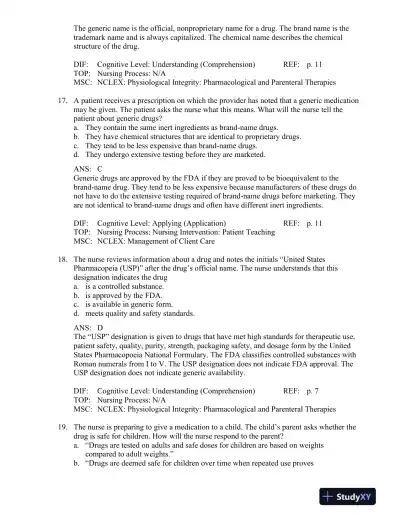 The generic name is the official, nonproprietary name for a drug. The brand name is the trademark name and is always capitalized. The chemical name describes the chemical structure of the drug.

DIF: Cognitive Level: Understanding (Comprehension) REF: p. 11
TOP: Nursing Process: N/A
MSC: NCLEX: Physiological Integrity: Pharmacological and Parenteral Therapies

17. A patient receives a prescription on which the provider has noted that a generic medication may be given. The patient asks the nurse what this means. What will the nurse tell the patient about generic drugs?
a. They contain the same inert ingredients as brand-name drugs.
b. They have chemical structures that are identical to proprietary drugs.
c. They tend to be less expensive than brand-name drugs.
d. They undergo extensive testing before they are marketed.

ANS: C
Generic drugs are approved by the FDA if they are proved to be bioequivalent to the brand-name drug. They tend to be less expensive because manufacturers of these drugs do not have to do the extensive testing required of brand-name drugs before marketing. They are not identical to brand-name drugs and often have different inert ingredients.

DIF: Cognitive Level: Applying (Application) REF: p. 11
TOP: Nursing Process: Nursing Intervention: Patient Teaching
MSC: NCLEX: Management of Client Care

18. The nurse reviews information about a drug and notes the initials "United States Pharmacopeia (USP)" after the drug's official name. The nurse understands that this designation indicates the drug
a. is a controlled substance.
b. is approved by the FDA.
c. is available in generic form.
d. meets quality and safety standards.

ANS: D
The "USP" designation is given to drugs that have met high standards for therapeutic use, patient safety, quality, purity, strength, packaging safety, and dosage form by the United States Pharmacopeia National Formulary. The FDA classifies controlled substances with Roman numerals from I to V. The USP designation does not indicate FDA approval. The USP designation does not indicate generic availability.

DIF: Cognitive Level: Understanding (Comprehension) REF: p. 7
TOP: Nursing Process: N/A
MSC: NCLEX: Physiological Integrity: Pharmacological and Parenteral Therapies

19. The nurse is preparing to give a medication to a child. The child's parent asks whether the drug is safe for children. How will the nurse respond to the parent?
a. "Drugs are tested on adults and safe doses for children are based on weights compared to adult weights."
b. "Drugs are deemed safe for children over time when repeated use proves

StudyXY